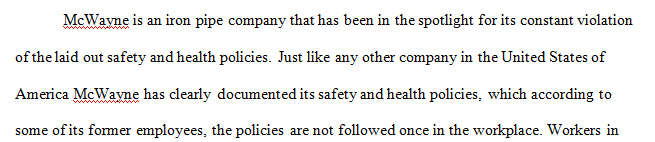 McWayne is an iron pipe company that has been in the spotlight for its constant violation of the laid out safety and health policies. Just like any other company in the United States of America McWayne has clearly documented its safety and health policies, which according to some of its former employees, the policies are not followed once in the workplace. Workers in